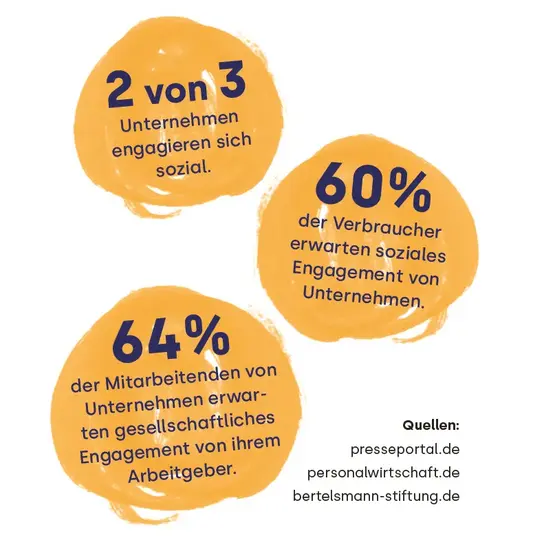 2 von 3
Unternehmen engagieren sich sozial.

60%
der Verbraucher erwarten soziales Engagement von Unternehmen.

64%
der Mitarbeitenden von Unternehmen erwarten gesellschaftliches Engagement von ihrem Arbeitgeber.

Quellen:
presseportal.de
personalwirtschaft.de
bertelsmann-stiftung.de